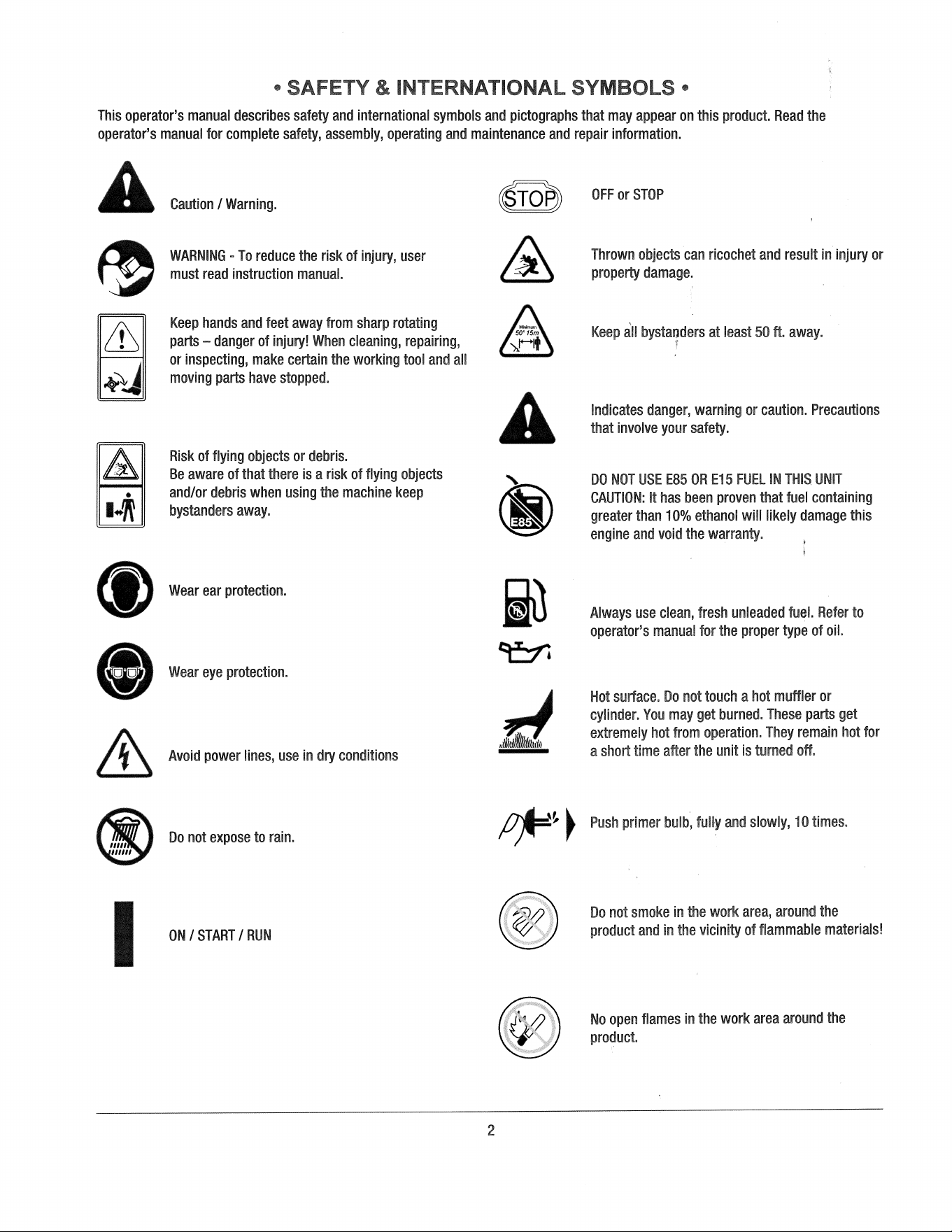 • SAFETY & INTERNATIONAL SYMBOLS •

This operator's manual describes safety and international symbols and pictographs that may appear on this product. Read the operator's manual for complete safety, assembly, operating and maintenance and repair information.

Caution / Warning.

WARNING - To reduce the risk of injury, user must read instruction manual.

Keep hands and feet away from sharp rotating parts – danger of injury! When cleaning, repairing, or inspecting, make certain the working tool and all moving parts have stopped.

Risk of flying objects or debris.
Be aware of that there is a risk of flying objects and/or debris when using the machine keep bystanders away.

Wear ear protection.

Wear eye protection.

Avoid power lines, use in dry conditions

Do not expose to rain.

ON / START / RUN

STOP

OFF or STOP

Thrown objects can ricochet and result in injury or property damage.

Minimum 50' 15m

Keep all bystanders at least 50 ft. away.

Indicates danger, warning or caution. Precautions that involve your safety.

E85

DO NOT USE E85 OR E15 FUEL IN THIS UNIT
CAUTION: It has been proven that fuel containing greater than 10% ethanol will likely damage this engine and void the warranty.

Always use clean, fresh unleaded fuel. Refer to operator's manual for the proper type of oil.

Hot surface. Do not touch a hot muffler or cylinder. You may get burned. These parts get extremely hot from operation. They remain hot for a short time after the unit is turned off.

Push primer bulb, fully and slowly, 10 times.

Do not smoke in the work area, around the product and in the vicinity of flammable materials!

No open flames in the work area around the product.

2